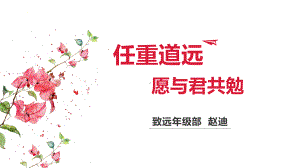 任重道远

愿与君共勉

致远年级部 赵迪